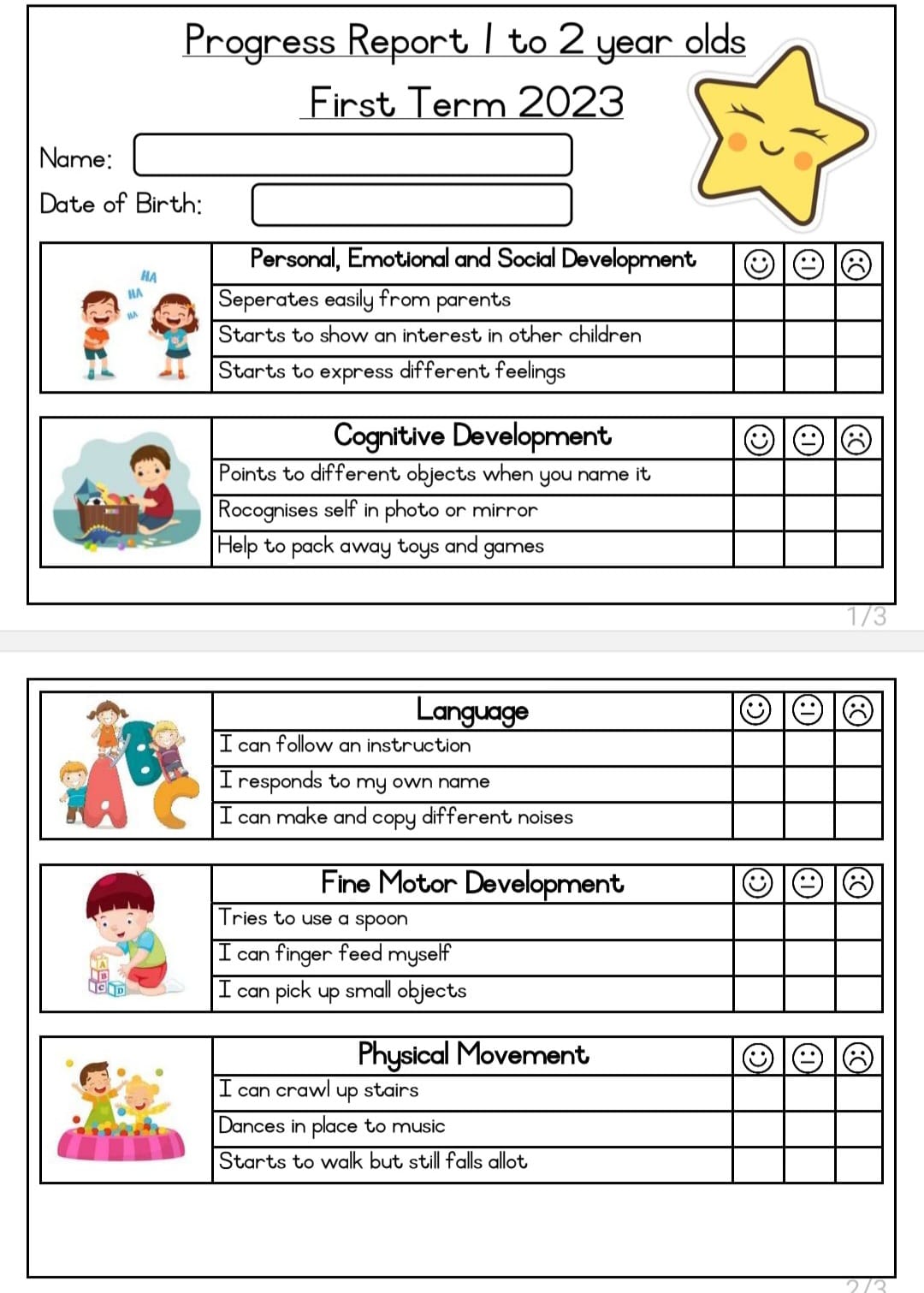 Progress Report 1 to 2 year olds

First Term 2023

Name:

Date of Birth:

HA HA HA

| Personal, Emotional and Social Development | ☺ | 😐 | ☹ |
|---|---|---|---|
| Seperates easily from parents | | | |
| Starts to show an interest in other children | | | |
| Starts to express different feelings | | | |

| Cognitive Development | ☺ | 😐 | ☹ |
|---|---|---|---|
| Points to different objects when you name it | | | |
| Rocognises self in photo or mirror | | | |
| Help to pack away toys and games | | | |

1/3

| Language | ☺ | 😐 | ☹ |
|---|---|---|---|
| I can follow an instruction | | | |
| I responds to my own name | | | |
| I can make and copy different noises | | | |

| Fine Motor Development | ☺ | 😐 | ☹ |
|---|---|---|---|
| Tries to use a spoon | | | |
| I can finger feed myself | | | |
| I can pick up small objects | | | |

| Physical Movement | ☺ | 😐 | ☹ |
|---|---|---|---|
| I can crawl up stairs | | | |
| Dances in place to music | | | |
| Starts to walk but still falls allot | | | |

2/3